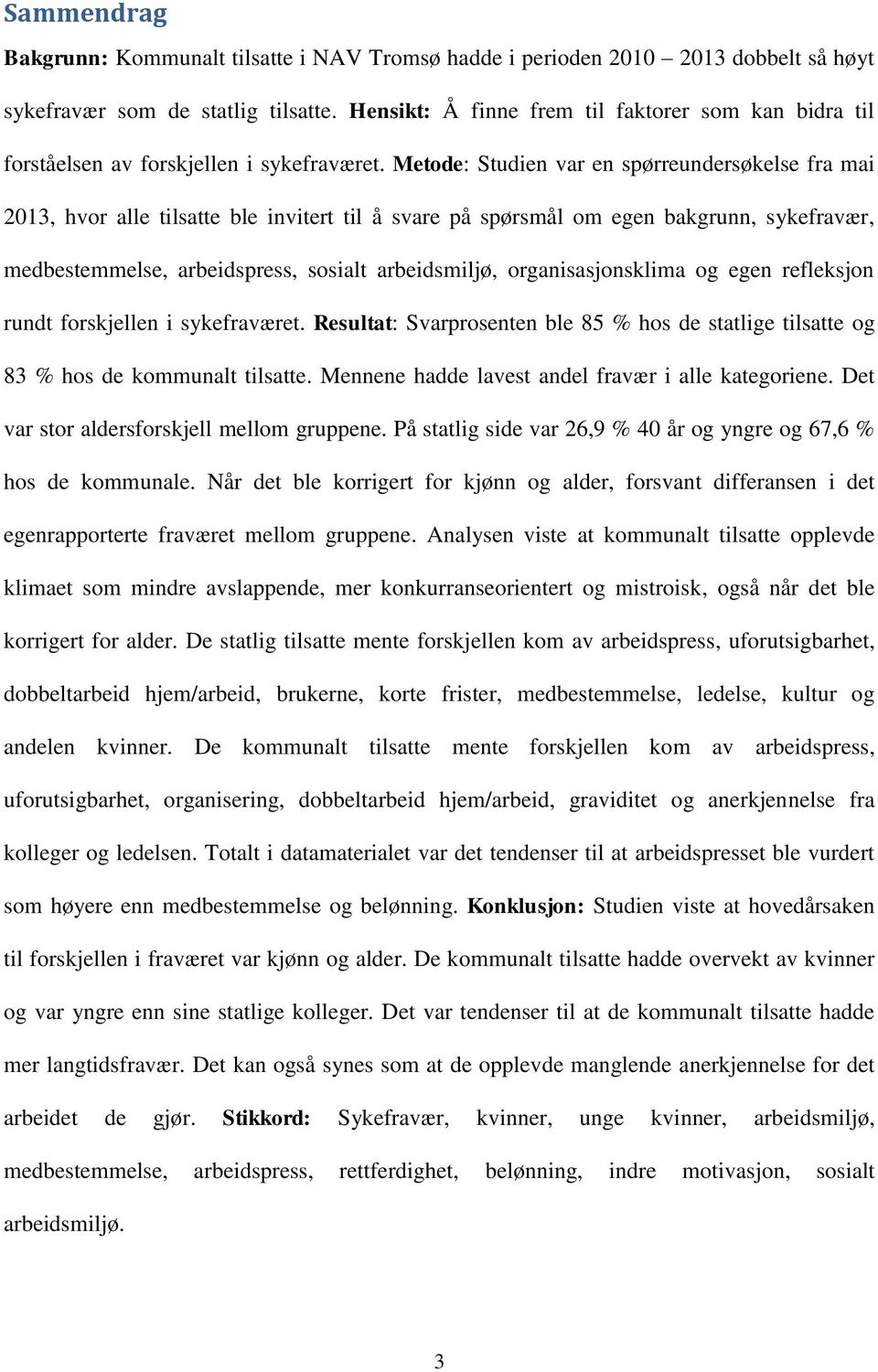 Sammendrag

Bakgrunn: Kommunalt tilsatte i NAV Tromsø hadde i perioden 2010 – 2013 dobbelt så høyt sykefravær som de statlig tilsatte. Hensikt: Å finne frem til faktorer som kan bidra til forståelsen av forskjellen i sykefraværet. Metode: Studien var en spørreundersøkelse fra mai 2013, hvor alle tilsatte ble invitert til å svare på spørsmål om egen bakgrunn, sykefravær, medbestemmelse, arbeidspress, sosialt arbeidsmiljø, organisasjonsklima og egen refleksjon rundt forskjellen i sykefraværet. Resultat: Svarprosenten ble 85 % hos de statlige tilsatte og 83 % hos de kommunalt tilsatte. Mennene hadde lavest andel fravær i alle kategoriene. Det var stor aldersforskjell mellom gruppene. På statlig side var 26,9 % 40 år og yngre og 67,6 % hos de kommunale. Når det ble korrigert for kjønn og alder, forsvant differansen i det egenrapporterte fraværet mellom gruppene. Analysen viste at kommunalt tilsatte opplevde klimaet som mindre avslappende, mer konkurranseorientert og mistroisk, også når det ble korrigert for alder. De statlig tilsatte mente forskjellen kom av arbeidspress, uforutsigbarhet, dobbeltarbeid hjem/arbeid, brukerne, korte frister, medbestemmelse, ledelse, kultur og andelen kvinner. De kommunalt tilsatte mente forskjellen kom av arbeidspress, uforutsigbarhet, organisering, dobbeltarbeid hjem/arbeid, graviditet og anerkjennelse fra kolleger og ledelsen. Totalt i datamaterialet var det tendenser til at arbeidspresset ble vurdert som høyere enn medbestemmelse og belønning. Konklusjon: Studien viste at hovedårsaken til forskjellen i fraværet var kjønn og alder. De kommunalt tilsatte hadde overvekt av kvinner og var yngre enn sine statlige kolleger. Det var tendenser til at de kommunalt tilsatte hadde mer langtidsfravær. Det kan også synes som at de opplevde manglende anerkjennelse for det arbeidet de gjør. Stikkord: Sykefravær, kvinner, unge kvinner, arbeidsmiljø, medbestemmelse, arbeidspress, rettferdighet, belønning, indre motivasjon, sosialt arbeidsmiljø.

3